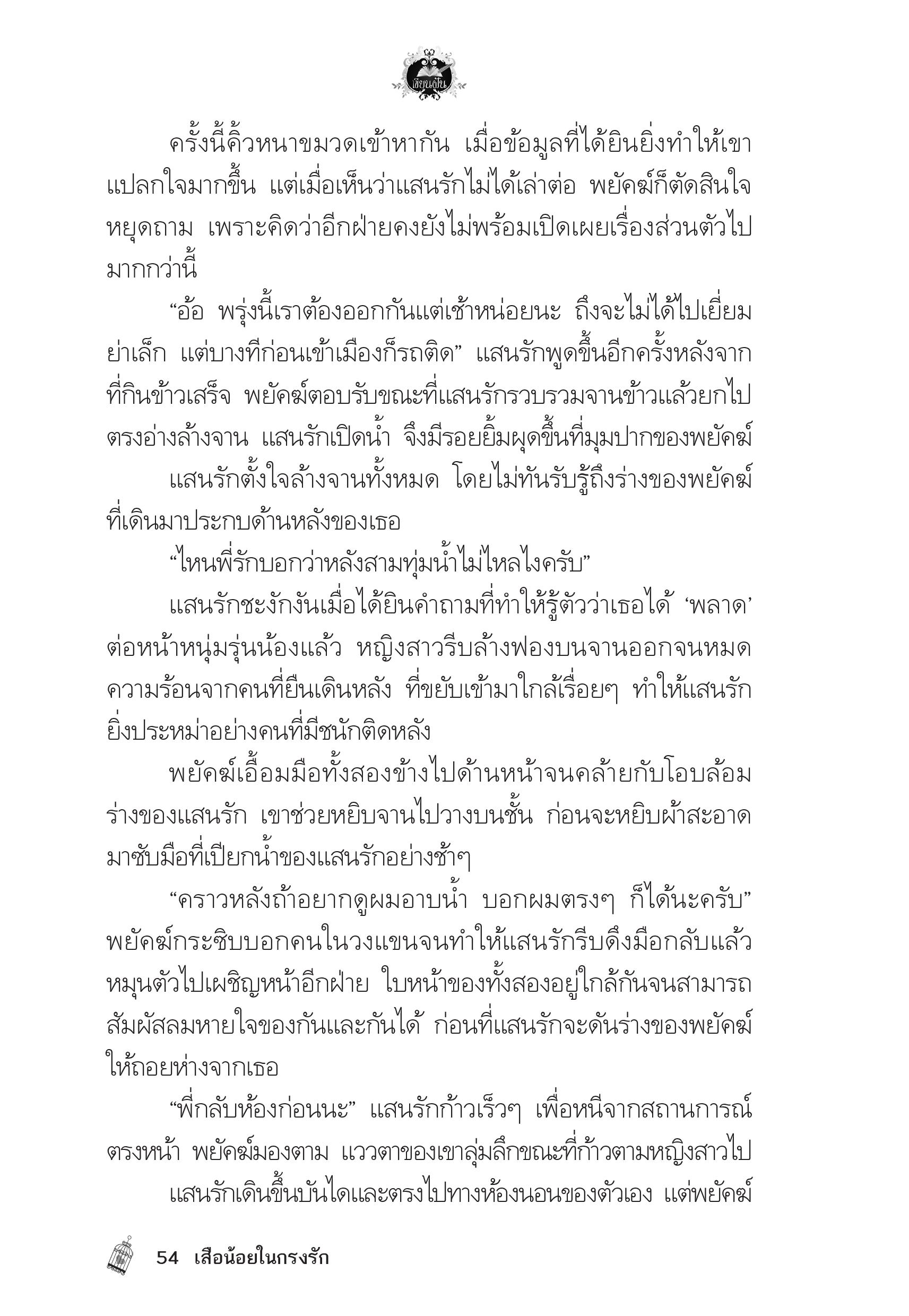 เขียนฝัน

ครั้งนี้คิ้วหนาขมวดเข้าหากัน เมื่อข้อมูลที่ได้ยินยิ่งทำให้เขาแปลกใจมากขึ้น แต่เมื่อเห็นว่าแสนรักไม่ได้เล่าต่อ พยัคฆ์ก็ตัดสินใจหยุดถาม เพราะคิดว่าอีกฝ่ายคงยังไม่พร้อมเปิดเผยเรื่องส่วนตัวไปมากกว่านี้

“อ้อ พรุ่งนี้เราต้องออกกันแต่เช้าหน่อยนะ ถึงจะไม่ได้ไปเยี่ยมย่าเล็ก แต่บางทีก่อนเข้าเมืองก็รถติด” แสนรักพูดขึ้นอีกครั้งหลังจากที่กินข้าวเสร็จ พยัคฆ์ตอบรับขณะที่แสนรักรวบรวมจานข้าวแล้วยกไปตรงอ่างล้างจาน แสนรักเปิดน้ำ จึงมีรอยยิ้มผุดขึ้นที่มุมปากของพยัคฆ์

แสนรักตั้งใจล้างจานทั้งหมด โดยไม่ทันรับรู้ถึงร่างของพยัคฆ์ที่เดินมาประกบด้านหลังของเธอ

“ไหนพี่รักบอกว่าหลังสามทุ่มน้ำไม่ไหลไงครับ”

แสนรักชะงักงันเมื่อได้ยินคำถามที่ทำให้รู้ตัวว่าเธอได้ ‘พลาด’ ต่อหน้าหนุ่มรุ่นน้องแล้ว หญิงสาวรีบล้างฟองบนจานออกจนหมด ความร้อนจากคนที่ยืนเดินหลัง ที่ขยับเข้ามาใกล้เรื่อยๆ ทำให้แสนรักยิ่งประหม่าอย่างคนที่มีชนักติดหลัง

พยัคฆ์เอื้อมมือทั้งสองข้างไปด้านหน้าจนคล้ายกับโอบล้อมร่างของแสนรัก เขาช่วยหยิบจานไปวางบนชั้น ก่อนจะหยิบผ้าสะอาดมาซับมือที่เปียกน้ำของแสนรักอย่างช้าๆ

“คราวหลังถ้าอยากดูผมอาบน้ำ บอกผมตรงๆ ก็ได้นะครับ” พยัคฆ์กระซิบบอกคนในวงแขนจนทำให้แสนรักรีบดึงมือกลับแล้วหมุนตัวไปเผชิญหน้าอีกฝ่าย ใบหน้าของทั้งสองอยู่ใกล้กันจนสามารถสัมผัสลมหายใจของกันและกันได้ ก่อนที่แสนรักจะดันร่างของพยัคฆ์ให้ถอยห่างจากเธอ

“พี่กลับห้องก่อนนะ” แสนรักก้าวเร็วๆ เพื่อหนีจากสถานการณ์ตรงหน้า พยัคฆ์มองตาม แววตาของเขาลุ่มลึกขณะที่ก้าวตามหญิงสาวไป

แสนรักเดินขึ้นบันไดและตรงไปทางห้องนอนของตัวเอง แต่พยัคฆ์

54 เสือน้อยในกรงรัก